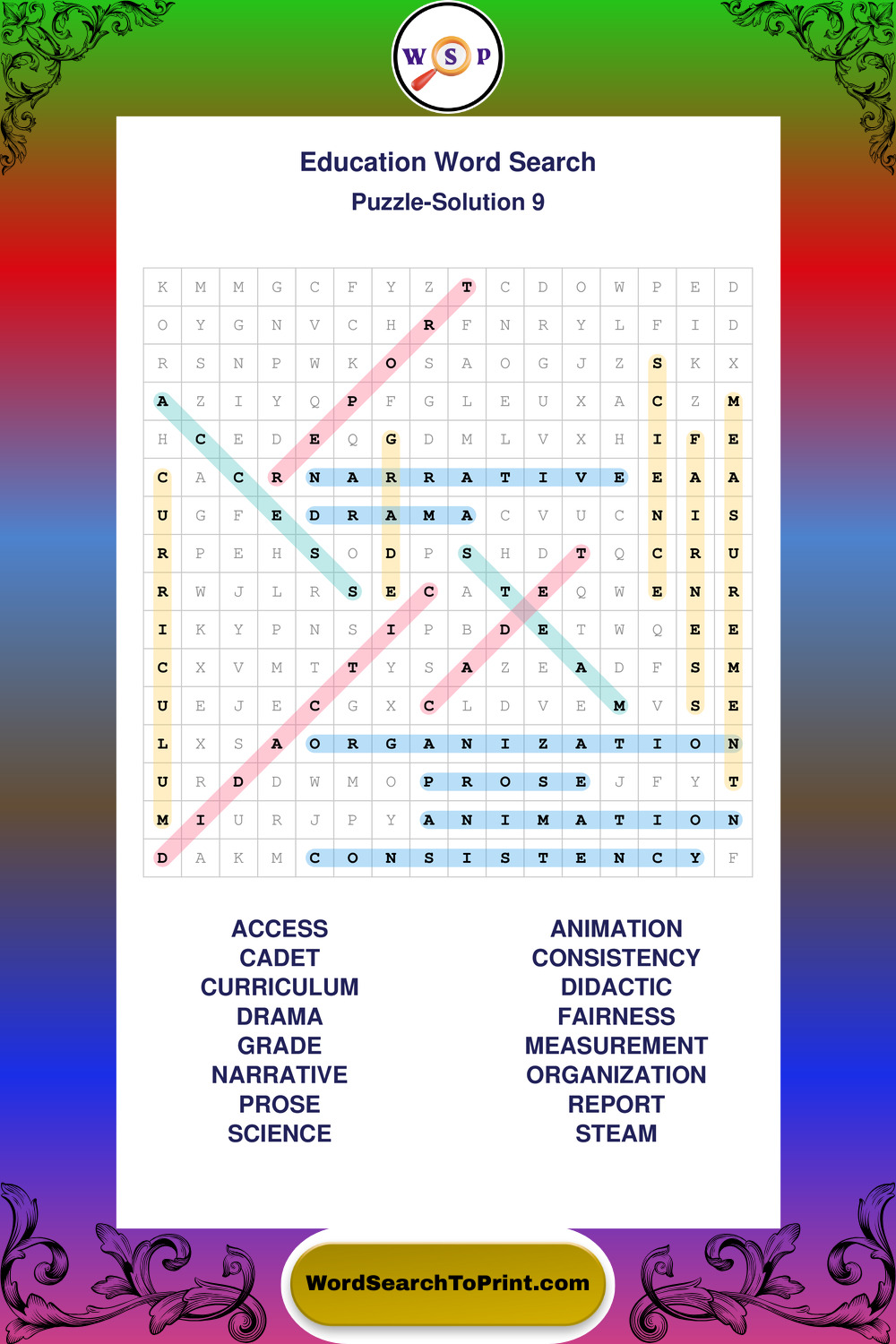 W S P

Education Word Search
Puzzle-Solution 9

| K | M | M | G | C | F | Y | Z | T | C | D | O | W | P | E | D |
|---|---|---|---|---|---|---|---|---|---|---|---|---|---|---|---|
| O | Y | G | N | V | C | H | R | F | N | R | Y | L | F | I | D |
| R | S | N | P | W | K | O | S | A | O | G | J | Z | S | K | X |
| A | Z | I | Y | Q | P | F | G | L | E | U | X | A | C | Z | M |
| H | C | E | D | E | Q | G | D | M | L | V | X | H | I | F | E |
| C | A | C | R | N | A | R | R | A | T | I | V | E | E | A | A |
| U | G | F | E | D | R | A | M | A | C | V | U | C | N | I | S |
| R | P | E | H | S | O | D | P | S | H | D | T | Q | C | R | U |
| R | W | J | L | R | S | E | C | A | T | E | Q | W | E | N | R |
| I | K | Y | P | N | S | I | P | B | D | E | T | W | Q | E | E |
| C | X | V | M | T | T | Y | S | A | Z | E | A | D | F | S | M |
| U | E | J | E | C | G | X | C | L | D | V | E | M | V | S | E |
| L | X | S | A | O | R | G | A | N | I | Z | A | T | I | O | N |
| U | R | D | D | W | M | O | P | R | O | S | E | J | F | Y | T |
| M | I | U | R | J | P | Y | A | N | I | M | A | T | I | O | N |
| D | A | K | M | C | O | N | S | I | S | T | E | N | C | Y | F |

ACCESS
CADET
CURRICULUM
DRAMA
GRADE
NARRATIVE
PROSE
SCIENCE

ANIMATION
CONSISTENCY
DIDACTIC
FAIRNESS
MEASUREMENT
ORGANIZATION
REPORT
STEAM

WordSearchToPrint.com